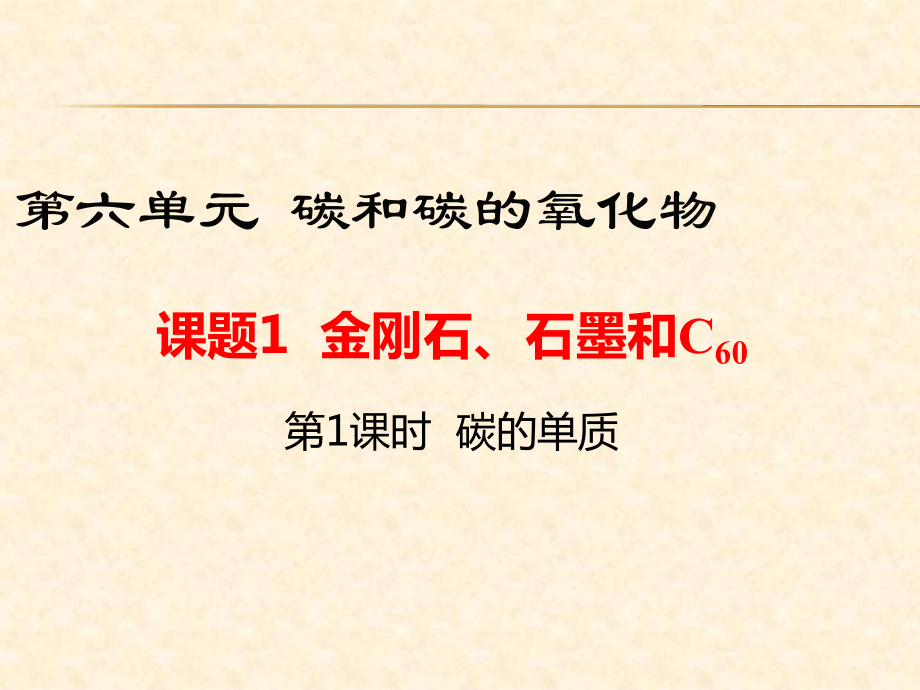 第六单元 碳和碳的氧化物

课题1 金刚石、石墨和$C_{60}$

第1课时 碳的单质